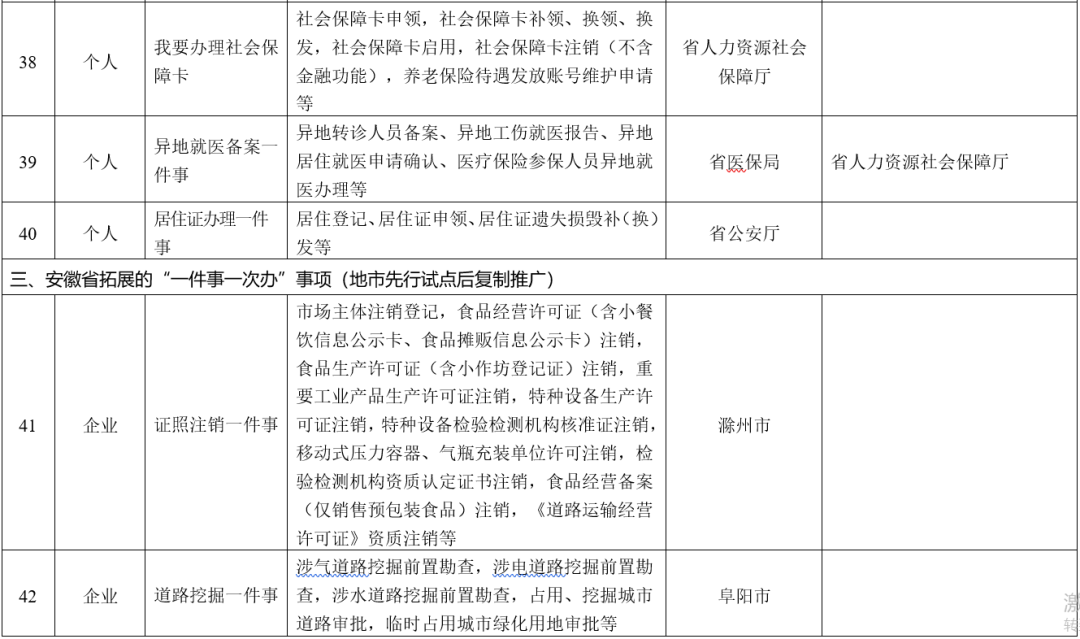 | 38 | 个人 | 我要办理社会保障卡 | 社会保障卡申领，社会保障卡补领、换领、换发，社会保障卡启用，社会保障卡注销（不含金融功能），养老保险待遇发放账号维护申请等 | 省人力资源社会保障厅 | |
|---|---|---|---|---|---|
| 39 | 个人 | 异地就医备案一件事 | 异地转诊人员备案、异地工伤就医报告、异地居住就医申请确认、医疗保险参保人员异地就医办理等 | 省医保局 | 省人力资源社会保障厅 |
| 40 | 个人 | 居住证办理一件事 | 居住登记、居住证申领、居住证遗失损毁补（换）发等 | 省公安厅 | |
| 三、安徽省拓展的“一件事一次办”事项（地市先行试点后复制推广） | | | | | |
| 41 | 企业 | 证照注销一件事 | 市场主体注销登记，食品经营许可证（含小餐饮信息公示卡、食品摊贩信息公示卡）注销，食品生产许可证（含小作坊登记证）注销，重要工业产品生产许可证注销，特种设备生产许可证注销，特种设备检验检测机构核准证注销，移动式压力容器、气瓶充装单位许可注销，检验检测机构资质认定证书注销，食品经营备案（仅销售预包装食品）注销，《道路运输经营许可证》资质注销等 | 滁州市 | |
| 42 | 企业 | 道路挖掘一件事 | 涉气道路挖掘前置勘查，涉电道路挖掘前置勘查，涉水道路挖掘前置勘查，占用、挖掘城市道路审批，临时占用城市绿化用地审批等 | 阜阳市 | |